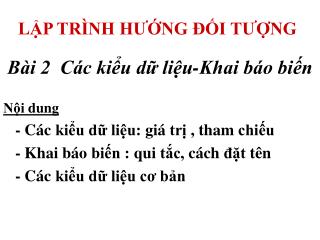 LẬP TRÌNH HƯỚNG ĐỐI TƯỢNG

Bài 2 Các kiểu dữ liệu-Khai báo biến

Nội dung

- Các kiểu dữ liệu: giá trị , tham chiếu
- Khai báo biến : qui tắc, cách đặt tên
- Các kiểu dữ liệu cơ bản